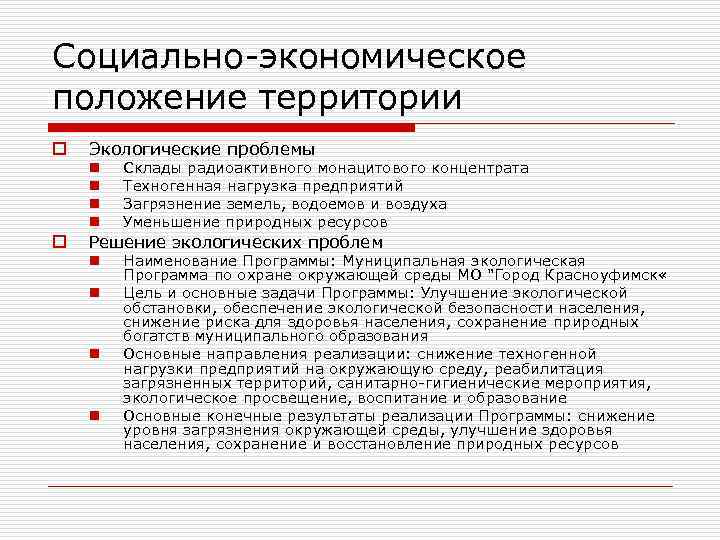 Социально-экономическое положение территории

Экологические проблемы

Склады радиоактивного монацитового концентрата

Техногенная нагрузка предприятий

Загрязнение земель, водоемов и воздуха

Уменьшение природных ресурсов

Решение экологических проблем

Наименование Программы: Муниципальная экологическая Программа по охране окружающей среды МО "Город Красноуфимск«

Цель и основные задачи Программы: Улучшение экологической обстановки, обеспечение экологической безопасности населения, снижение риска для здоровья населения, сохранение природных богатств муниципального образования

Основные направления реализации: снижение техногенной нагрузки предприятий на окружающую среду, реабилитация загрязненных территорий, санитарно-гигиенические мероприятия, экологическое просвещение, воспитание и образование

Основные конечные результаты реализации Программы: снижение уровня загрязнения окружающей среды, улучшение здоровья населения, сохранение и восстановление природных ресурсов